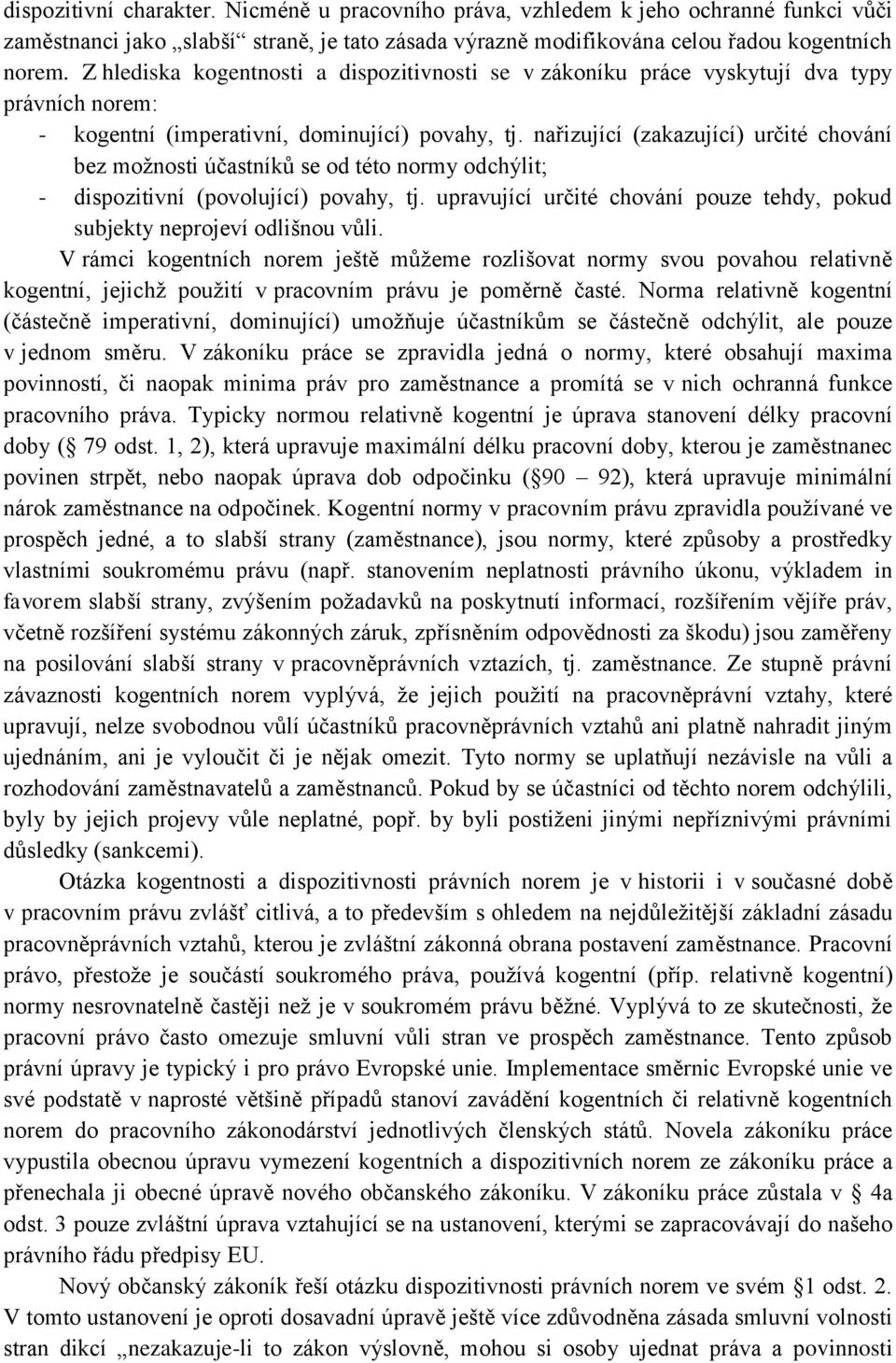 dispozitivní charakter. Nicméně u pracovního práva, vzhledem k jeho ochranné funkci vůči zaměstnanci jako „slabší“ straně, je tato zásada výrazně modifikována celou řadou kogentních norem. Z hlediska kogentnosti a dispozitivnosti se v zákoníku práce vyskytují dva typy právních norem:

- kogentní (imperativní, dominující) povahy, tj. nařizující (zakazující) určité chování bez možnosti účastníků se od této normy odchýlit;
- dispozitivní (povolující) povahy, tj. upravující určité chování pouze tehdy, pokud subjekty neprojeví odlišnou vůli.

V rámci kogentních norem ještě můžeme rozlišovat normy svou povahou relativně kogentní, jejichž použití v pracovním právu je poměrně časté. Norma relativně kogentní (částečně imperativní, dominující) umožňuje účastníkům se částečně odchýlit, ale pouze v jednom směru. V zákoníku práce se zpravidla jedná o normy, které obsahují maxima povinností, či naopak minima práv pro zaměstnance a promítá se v nich ochranná funkce pracovního práva. Typicky normou relativně kogentní je úprava stanovení délky pracovní doby ( 79 odst. 1, 2), která upravuje maximální délku pracovní doby, kterou je zaměstnanec povinen strpět, nebo naopak úprava dob odpočinku ( 90 – 92), která upravuje minimální nárok zaměstnance na odpočinek. Kogentní normy v pracovním právu zpravidla používané ve prospěch jedné, a to slabší strany (zaměstnance), jsou normy, které způsoby a prostředky vlastními soukromému právu (např. stanovením neplatnosti právního úkonu, výkladem in favorem slabší strany, zvýšením požadavků na poskytnutí informací, rozšířením vějíře práv, včetně rozšíření systému zákonných záruk, zpřísněním odpovědnosti za škodu) jsou zaměřeny na posilování slabší strany v pracovněprávních vztazích, tj. zaměstnance. Ze stupně právní závaznosti kogentních norem vyplývá, že jejich použití na pracovněprávní vztahy, které upravují, nelze svobodnou vůlí účastníků pracovněprávních vztahů ani platně nahradit jiným ujednáním, ani je vyloučit či je nějak omezit. Tyto normy se uplatňují nezávisle na vůli a rozhodování zaměstnavatelů a zaměstnanců. Pokud by se účastníci od těchto norem odchýlili, byly by jejich projevy vůle neplatné, popř. by byli postiženi jinými nepříznivými právními důsledky (sankcemi).

Otázka kogentnosti a dispozitivnosti právních norem je v historii i v současné době v pracovním právu zvlášť citlivá, a to především s ohledem na nejdůležitější základní zásadu pracovněprávních vztahů, kterou je zvláštní zákonná obrana postavení zaměstnance. Pracovní právo, přestože je součástí soukromého práva, používá kogentní (příp. relativně kogentní) normy nesrovnatelně častěji než je v soukromém právu běžné. Vyplývá to ze skutečnosti, že pracovní právo často omezuje smluvní vůli stran ve prospěch zaměstnance. Tento způsob právní úpravy je typický i pro právo Evropské unie. Implementace směrnic Evropské unie ve své podstatě v naprosté většině případů stanoví zavádění kogentních či relativně kogentních norem do pracovního zákonodárství jednotlivých členských států. Novela zákoníku práce vypustila obecnou úpravu vymezení kogentních a dispozitivních norem ze zákoníku práce a přenechala ji obecné úpravě nového občanského zákoníku. V zákoníku práce zůstala v § 4a odst. 3 pouze zvláštní úprava vztahující se na ustanovení, kterými se zapracovávají do našeho právního řádu předpisy EU.

Nový občanský zákoník řeší otázku dispozitivnosti právních norem ve svém §1 odst. 2. V tomto ustanovení je oproti dosavadní úpravě ještě více zdůvodněna zásada smluvní volnosti stran dikcí „nezakazuje-li to zákon výslovně, mohou si osoby ujednat práva a povinnosti